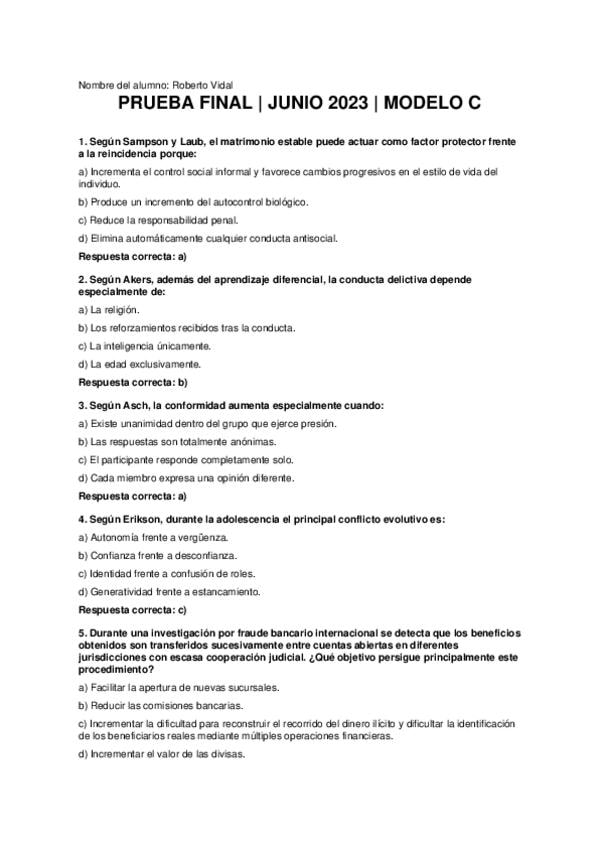 Nombre del alumno: Roberto Vidal

PRUEBA FINAL | JUNIO 2023 | MODELO C

1. Según Sampson y Laub, el matrimonio estable puede actuar como factor protector frente a la reincidencia porque:

a) Incrementa el control social informal y favorece cambios progresivos en el estilo de vida del individuo.

b) Produce un incremento del autocontrol biológico.

c) Reduce la responsabilidad penal.

d) Elimina automáticamente cualquier conducta antisocial.

Respuesta correcta: a)

2. Según Akers, además del aprendizaje diferencial, la conducta delictiva depende especialmente de:

a) La religión.

b) Los reforzamientos recibidos tras la conducta.

c) La inteligencia únicamente.

d) La edad exclusivamente.

Respuesta correcta: b)

3. Según Asch, la conformidad aumenta especialmente cuando:

a) Existe unanimidad dentro del grupo que ejerce presión.

b) Las respuestas son totalmente anónimas.

c) El participante responde completamente solo.

d) Cada miembro expresa una opinión diferente.

Respuesta correcta: a)

4. Según Erikson, durante la adolescencia el principal conflicto evolutivo es:

a) Autonomía frente a vergüenza.

b) Confianza frente a desconfianza.

c) Identidad frente a confusión de roles.

d) Generatividad frente a estancamiento.

Respuesta correcta: c)

5. Durante una investigación por fraude bancario internacional se detecta que los beneficios obtenidos son transferidos sucesivamente entre cuentas abiertas en diferentes jurisdicciones con escasa cooperación judicial. ¿Qué objetivo persigue principalmente este procedimiento?

a) Facilitar la apertura de nuevas sucursales.

b) Reducir las comisiones bancarias.

c) Incrementar la dificultad para reconstruir el recorrido del dinero ilícito y dificultar la identificación de los beneficiarios reales mediante múltiples operaciones financieras.

d) Incrementar el valor de las divisas.